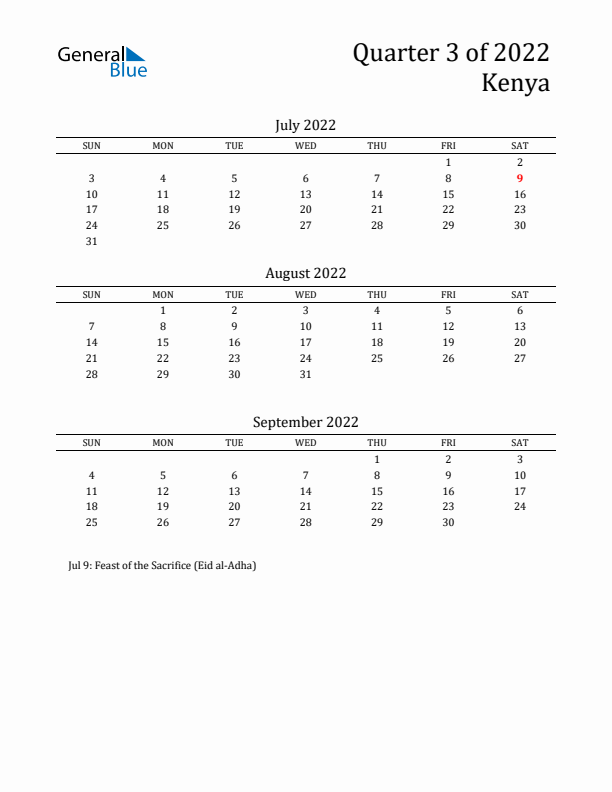 General Blue

Quarter 3 of 2022
Kenya

July 2022

| SUN | MON | TUE | WED | THU | FRI | SAT |
|---|---|---|---|---|---|---|
| | | | | | 1 | 2 |
| 3 | 4 | 5 | 6 | 7 | 8 | 9 |
| 10 | 11 | 12 | 13 | 14 | 15 | 16 |
| 17 | 18 | 19 | 20 | 21 | 22 | 23 |
| 24 | 25 | 26 | 27 | 28 | 29 | 30 |
| 31 | | | | | | |

August 2022

| SUN | MON | TUE | WED | THU | FRI | SAT |
|---|---|---|---|---|---|---|
| | 1 | 2 | 3 | 4 | 5 | 6 |
| 7 | 8 | 9 | 10 | 11 | 12 | 13 |
| 14 | 15 | 16 | 17 | 18 | 19 | 20 |
| 21 | 22 | 23 | 24 | 25 | 26 | 27 |
| 28 | 29 | 30 | 31 | | | |

September 2022

| SUN | MON | TUE | WED | THU | FRI | SAT |
|---|---|---|---|---|---|---|
| | | | | 1 | 2 | 3 |
| 4 | 5 | 6 | 7 | 8 | 9 | 10 |
| 11 | 12 | 13 | 14 | 15 | 16 | 17 |
| 18 | 19 | 20 | 21 | 22 | 23 | 24 |
| 25 | 26 | 27 | 28 | 29 | 30 | |

Jul 9: Feast of the Sacrifice (Eid al-Adha)